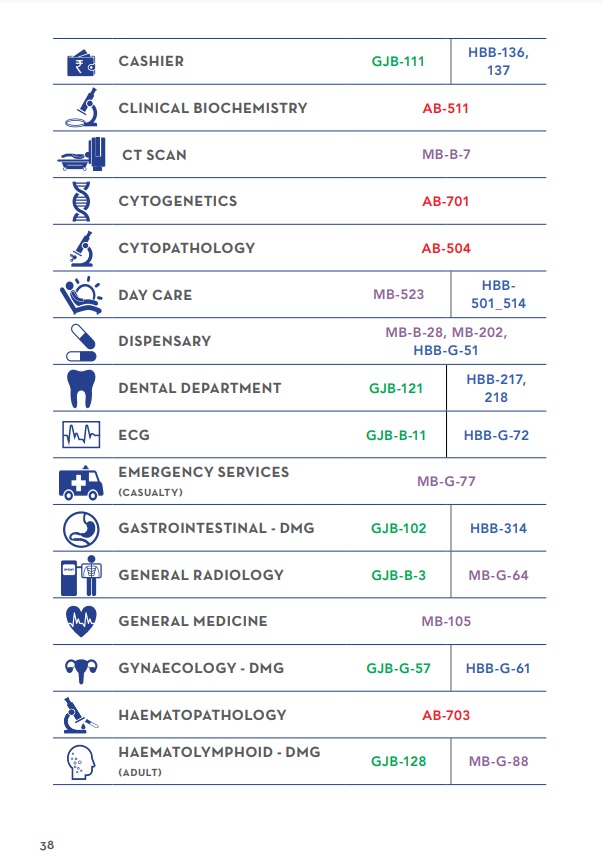 | | | |
|---|---|---|
| CASHIER | GJB-111 | HBB-136, 137 |
| CLINICAL BIOCHEMISTRY | AB-511 | |
| CT SCAN | MB-B-7 | |
| CYTOGENETICS | AB-701 | |
| CYTOPATHOLOGY | AB-504 | |
| DAY CARE | MB-523 | HBB-501_514 |
| DISPENSARY | MB-B-28, MB-202, HBB-G-51 | |
| DENTAL DEPARTMENT | GJB-121 | HBB-217, 218 |
| ECG | GJB-B-11 | HBB-G-72 |
| EMERGENCY SERVICES (CASUALTY) | MB-G-77 | |
| GASTROINTESTINAL - DMG | GJB-102 | HBB-314 |
| GENERAL RADIOLOGY | GJB-B-3 | MB-G-64 |
| GENERAL MEDICINE | MB-105 | |
| GYNAECOLOGY - DMG | GJB-G-57 | HBB-G-61 |
| HAEMATOPATHOLOGY | AB-703 | |
| HAEMATOLYMPHOID - DMG (ADULT) | GJB-128 | MB-G-88 |

38